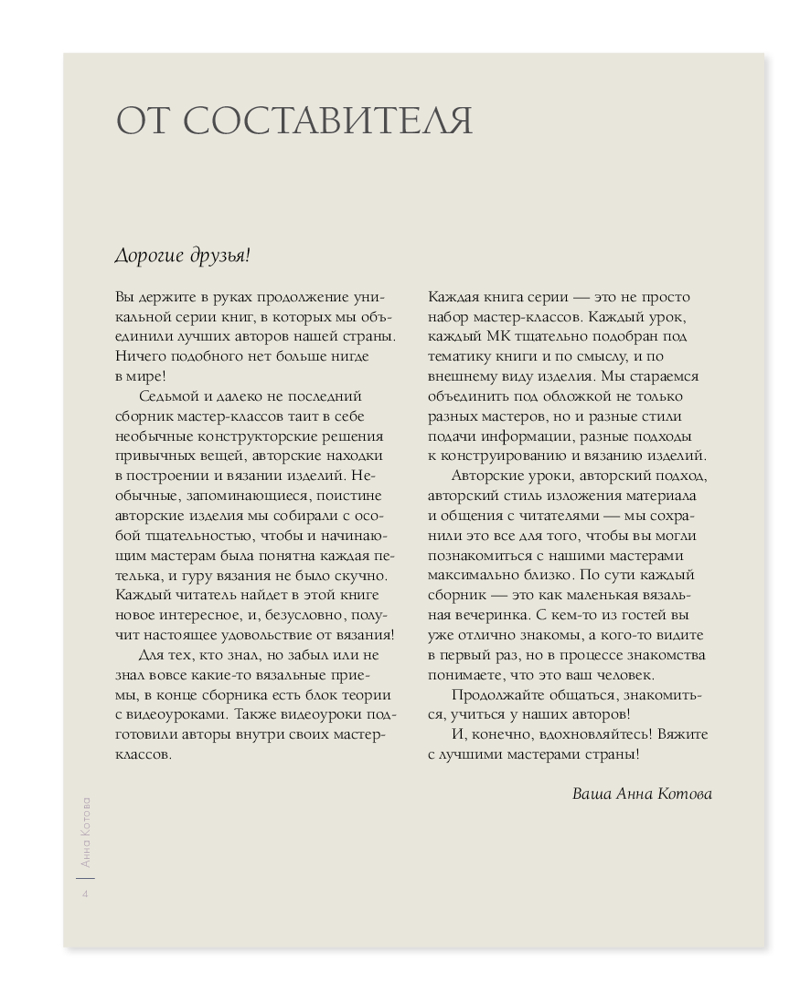 ОТ СОСТАВИТЕЛЯ

Дорогие друзья!

Вы держите в руках продолжение уникальной серии книг, в которых мы объединили лучших авторов нашей страны. Ничего подобного нет больше нигде в мире!

Седьмой и далеко не последний сборник мастер-классов таит в себе необычные конструкторские решения привычных вещей, авторские находки в построении и вязании изделий. Необычные, запоминающиеся, поистине авторские изделия мы собирали с особой тщательностью, чтобы и начинающим мастерам была понятна каждая петелька, и гуру вязания не было скучно. Каждый читатель найдет в этой книге новое интересное, и, безусловно, получит настоящее удовольствие от вязания!

Для тех, кто знал, но забыл или не знал вовсе какие-то вязальные приемы, в конце сборника есть блок теории с видеоуроками. Также видеоуроки подготовили авторы внутри своих мастер-классов.

Каждая книга серии — это не просто набор мастер-классов. Каждый урок, каждый МК тщательно подобран под тематику книги и по смыслу, и по внешнему виду изделия. Мы стараемся объединить под обложкой не только разных мастеров, но и разные стили подачи информации, разные подходы к конструированию и вязанию изделий.

Авторские уроки, авторский подход, авторский стиль изложения материала и общения с читателями — мы сохранили это все для того, чтобы вы могли познакомиться с нашими мастерами максимально близко. По сути каждый сборник — это как маленькая вязальная вечеринка. С кем-то из гостей вы уже отлично знакомы, а кого-то видите в первый раз, но в процессе знакомства понимаете, что это ваш человек.

Продолжайте общаться, знакомиться, учиться у наших авторов!

И, конечно, вдохновляйтесь! Вяжите с лучшими мастерами страны!

Ваша Анна Котова

Анна Котова
4